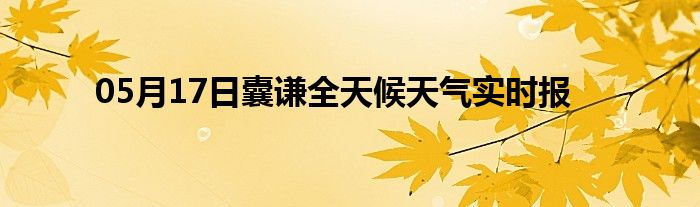 05月17日囊谦全天候天气实时报